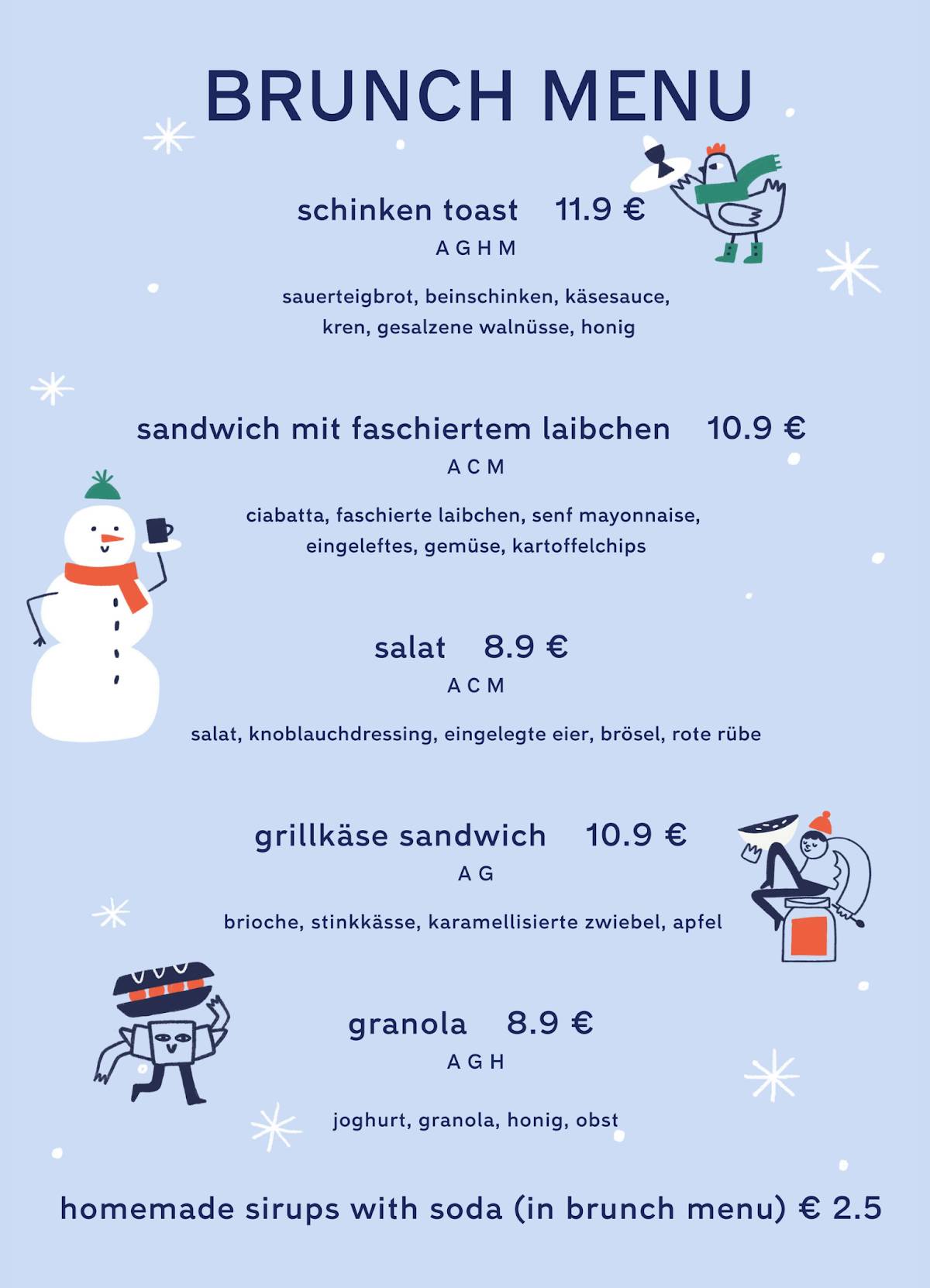 BRUNCH MENU

schinken toast 11.9 €
A G H M

sauerteigbrot, beinschinken, käsesauce, kren, gesalzene walnüsse, honig

sandwich mit faschiertem laibchen 10.9 €
A C M

ciabatta, faschierte laibchen, senf mayonnaise, eingeleftes, gemüse, kartoffelchips

salat 8.9 €
A C M

salat, knoblauchdressing, eingelegte eier, brösel, rote rübe

grillkäse sandwich 10.9 €
A G

brioche, stinkkässe, karamellisierte zwiebel, apfel

granola 8.9 €
A G H

joghurt, granola, honig, obst

homemade sirups with soda (in brunch menu) € 2.5